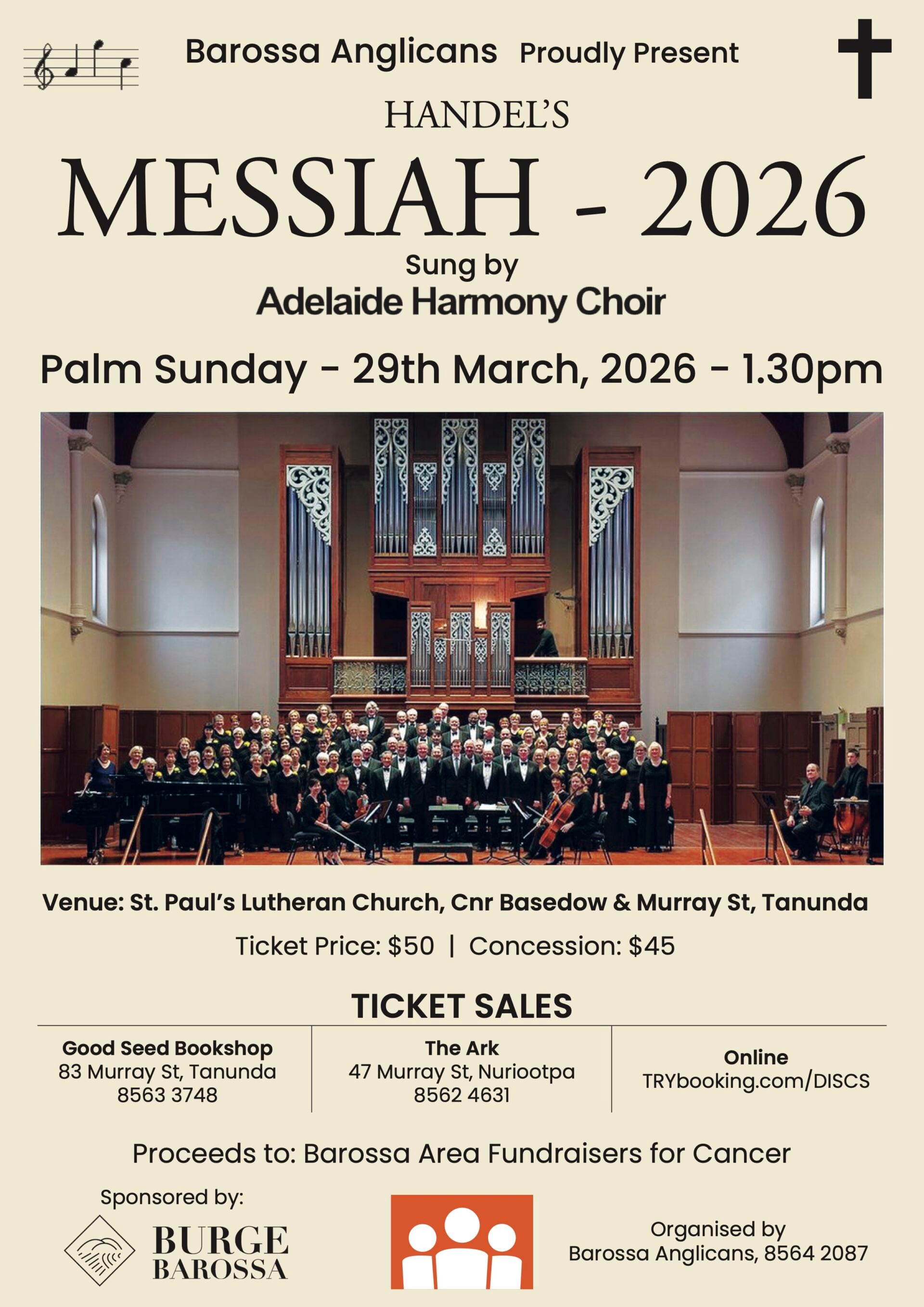 Barossa Anglicans Proudly Present

HANDEL'S

MESSIAH - 2026

Sung by
Adelaide Harmony Choir

Palm Sunday - 29th March, 2026 - 1.30pm

Venue: St. Paul's Lutheran Church, Cnr Basedow & Murray St, Tanunda

Ticket Price: $50 | Concession: $45

TICKET SALES

Good Seed Bookshop
83 Murray St, Tanunda
8563 3748

The Ark
47 Murray St, Nuriootpa
8562 4631

Online
TRYbooking.com/DISCS

Proceeds to: Barossa Area Fundraisers for Cancer

Sponsored by:

BURGE
BAROSSA

Organised by
Barossa Anglicans, 8564 2087